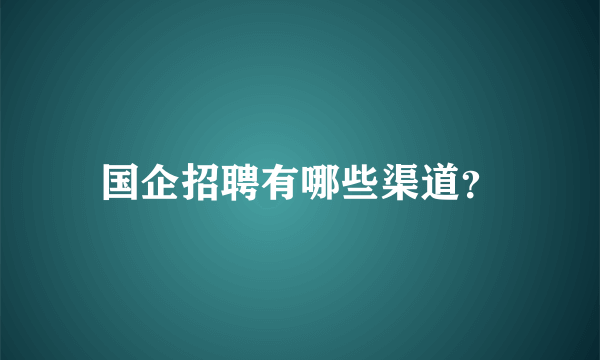 国企招聘有哪些渠道?